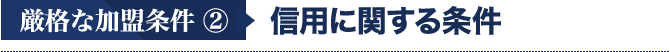 厳格な加盟条件 ② 信用に関する条件